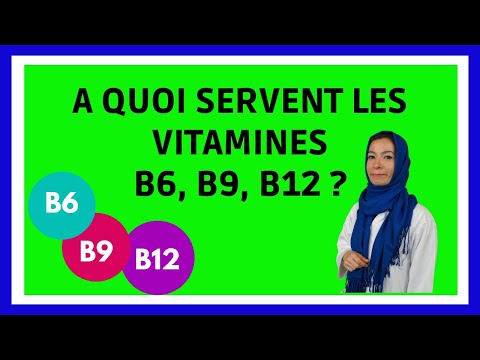 A QUOI SERVENT LES VITAMINES B6, B9, B12 ?

B6

B9

B12